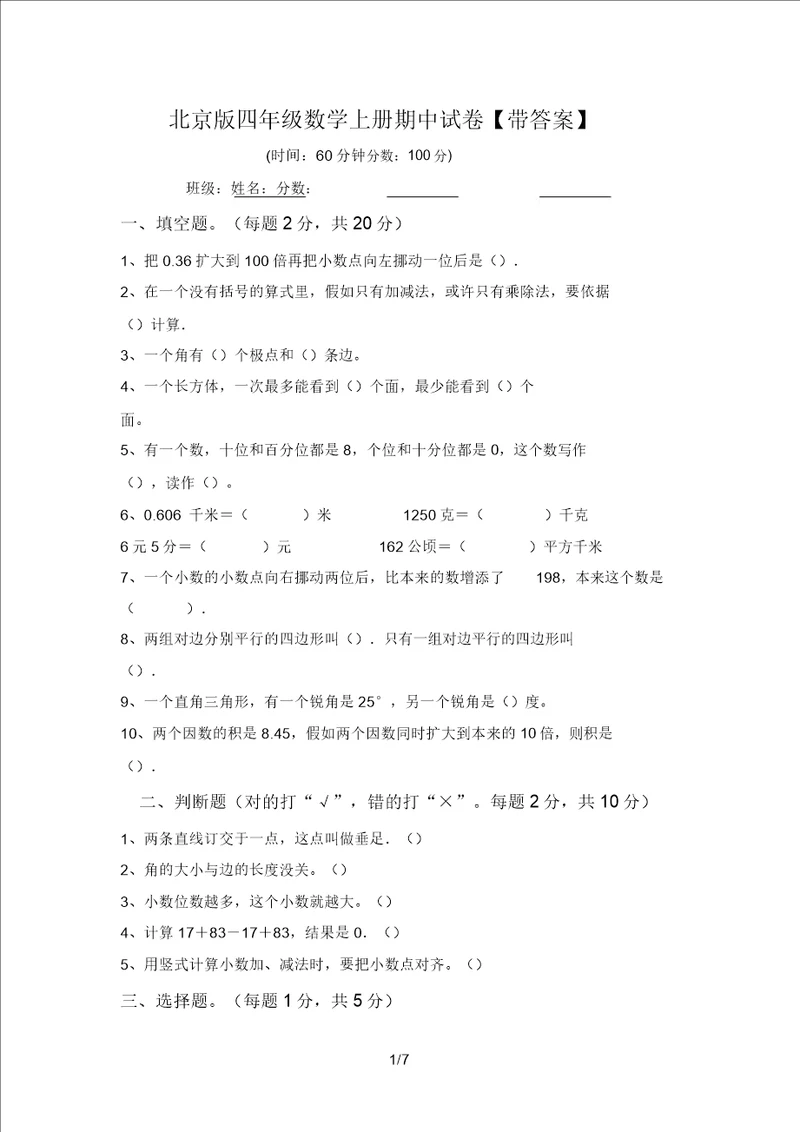 北京版四年级数学上册期中试卷【带答案】

(时间：60 分钟分数：100 分)

班级：姓名：分数：

一、填空题。（每题 2 分，共 20 分）

1、把 0.36 扩大到 100 倍再把小数点向左挪动一位后是（）.

2、在一个没有括号的算式里，假如只有加减法，或许只有乘除法，要依据（）计算.

3、一个角有（）个极点和（）条边。

4、一个长方体，一次最多能看到（）个面，最少能看到（）个面。

5、有一个数，十位和百分位都是 8，个位和十分位都是 0，这个数写作（），读作（）。

6、0.606 千米＝（　　）米　　1250 克＝（　　）千克

6 元 5 分＝（　　）元　　162 公顷＝（　　）平方千米

7、一个小数的小数点向右挪动两位后，比本来的数增添了 198，本来这个数是（　　）.

8、两组对边分别平行的四边形叫（）．只有一组对边平行的四边形叫（）.

9、一个直角三角形，有一个锐角是 25°，另一个锐角是（）度。

10、两个因数的积是 8.45，假如两个因数同时扩大到本来的 10 倍，则积是（）.

二、判断题（对的打“√”，错的打“×”。每题 2 分，共 10 分）

1、两条直线订交于一点，这点叫做垂足.（）

2、角的大小与边的长度没关。（）

3、小数位数越多，这个小数就越大。（）

4、计算 17＋83－17＋83，结果是 0.（）

5、用竖式计算小数加、减法时，要把小数点对齐。（）

三、选择题。（每题 1 分，共 5 分）

1/7